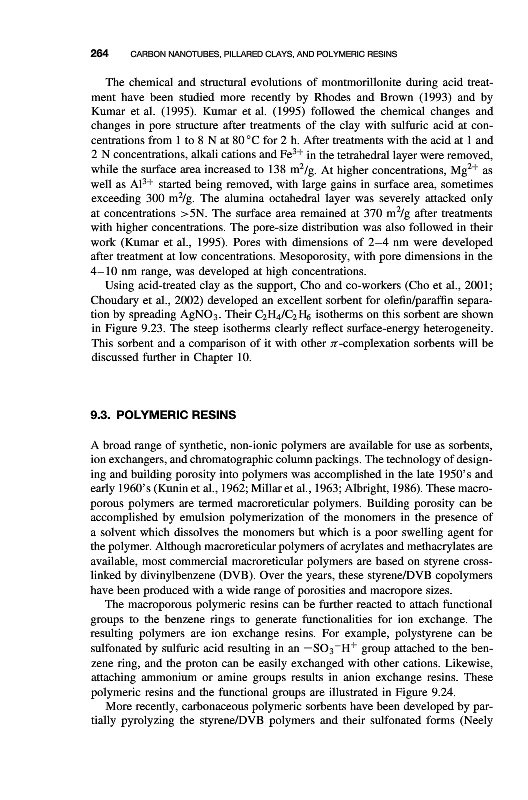 264 CARBON NANOTUBES, PILLARED CLAYS, AND POLYMERIC RESINS

The chemical and structural evolutions of montmorillonite during acid treatment have been studied more recently by Rhodes and Brown (1993) and by Kumar et al. (1995). Kumar et al. (1995) followed the chemical changes and changes in pore structure after treatments of the clay with sulfuric acid at concentrations from 1 to 8 N at 80 °C for 2 h. After treatments with the acid at 1 and 2 N concentrations, alkali cations and $Fe^{3+}$ in the tetrahedral layer were removed, while the surface area increased to 138 $m^2/g$. At higher concentrations, $Mg^{2+}$ as well as $Al^{3+}$ started being removed, with large gains in surface area, sometimes exceeding 300 $m^2/g$. The alumina octahedral layer was severely attacked only at concentrations >5N. The surface area remained at 370 $m^2/g$ after treatments with higher concentrations. The pore-size distribution was also followed in their work (Kumar et al., 1995). Pores with dimensions of 2–4 nm were developed after treatment at low concentrations. Mesoporosity, with pore dimensions in the 4–10 nm range, was developed at high concentrations.

Using acid-treated clay as the support, Cho and co-workers (Cho et al., 2001; Choudary et al., 2002) developed an excellent sorbent for olefin/paraffin separation by spreading $AgNO_3$. Their $C_2H_4/C_2H_6$ isotherms on this sorbent are shown in Figure 9.23. The steep isotherms clearly reflect surface-energy heterogeneity. This sorbent and a comparison of it with other $\pi$-complexation sorbents will be discussed further in Chapter 10.

9.3. POLYMERIC RESINS

A broad range of synthetic, non-ionic polymers are available for use as sorbents, ion exchangers, and chromatographic column packings. The technology of designing and building porosity into polymers was accomplished in the late 1950's and early 1960's (Kunin et al., 1962; Millar et al., 1963; Albright, 1986). These macroporous polymers are termed macroreticular polymers. Building porosity can be accomplished by emulsion polymerization of the monomers in the presence of a solvent which dissolves the monomers but which is a poor swelling agent for the polymer. Although macroreticular polymers of acrylates and methacrylates are available, most commercial macroreticular polymers are based on styrene cross-linked by divinylbenzene (DVB). Over the years, these styrene/DVB copolymers have been produced with a wide range of porosities and macropore sizes.

The macroporous polymeric resins can be further reacted to attach functional groups to the benzene rings to generate functionalities for ion exchange. The resulting polymers are ion exchange resins. For example, polystyrene can be sulfonated by sulfuric acid resulting in an $-SO_3^-H^+$ group attached to the benzene ring, and the proton can be easily exchanged with other cations. Likewise, attaching ammonium or amine groups results in anion exchange resins. These polymeric resins and the functional groups are illustrated in Figure 9.24.

More recently, carbonaceous polymeric sorbents have been developed by partially pyrolyzing the styrene/DVB polymers and their sulfonated forms (Neely